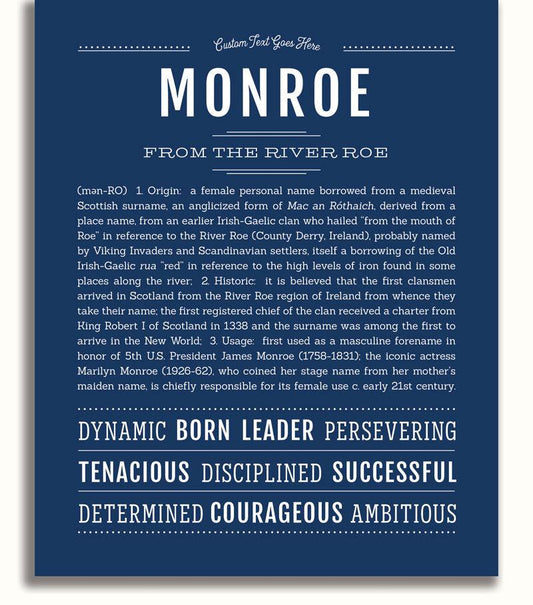 Custom Text Goes Here

MONROE

FROM THE RIVER ROE

(mən-RO) 1. Origin: a female personal name borrowed from a medieval Scottish surname, an anglicized form of Mac an Róthaich, derived from a place name, from an earlier Irish-Gaelic clan who hailed "from the mouth of Roe" in reference to the River Roe (County Derry, Ireland), probably named by Viking Invaders and Scandinavian settlers, itself a borrowing of the Old Irish-Gaelic rua "red" in reference to the high levels of iron found in some places along the river; 2. Historic: it is believed that the first clansmen arrived in Scotland from the River Roe region of Ireland from whence they take their name; the first registered chief of the clan received a charter from King Robert I of Scotland in 1338 and the surname was among the first to arrive in the New World; 3. Usage: first used as a masculine forename in honor of 5th U.S. President James Monroe (1758-1831); the iconic actress Marilyn Monroe (1926-62), who coined her stage name from her mother's maiden name, is chiefly responsible for its female use c. early 21st century.

DYNAMIC BORN LEADER PERSEVERING

TENACIOUS DISCIPLINED SUCCESSFUL

DETERMINED COURAGEOUS AMBITIOUS